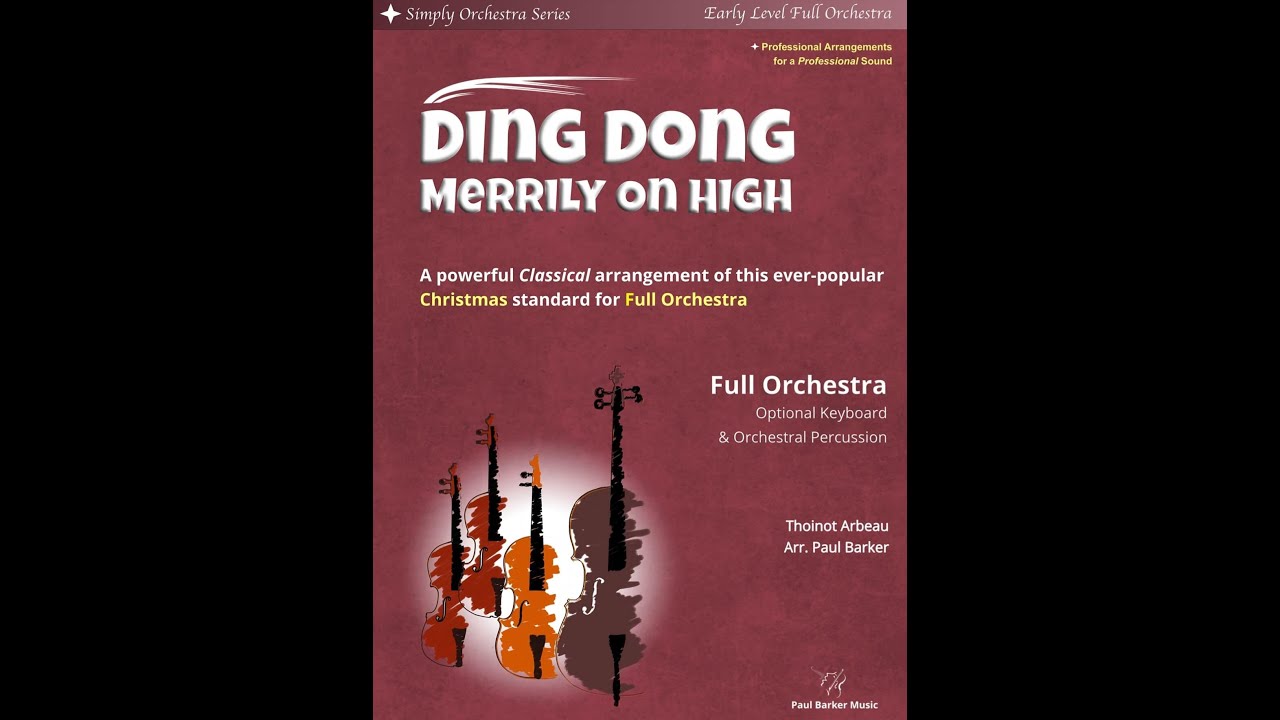 Simply Orchestra Series

Early Level Full Orchestra

✦ Professional Arrangements for a Professional Sound

DING DONG
MERRILY ON HIGH

A powerful Classical arrangement of this ever-popular Christmas standard for Full Orchestra

Full Orchestra
Optional Keyboard
& Orchestral Percussion

Thoinot Arbeau
Arr. Paul Barker

Paul Barker Music